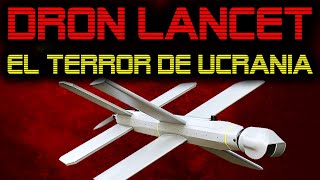 DRON LANCET
EL TERROR DE UCRANIA